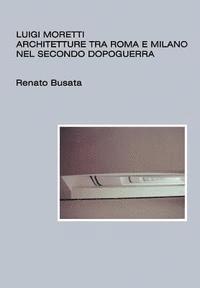 LUIGI MORETTI
ARCHITETTURE TRA ROMA E MILANO
NEL SECONDO DOPOGUERRA

Renato Busata